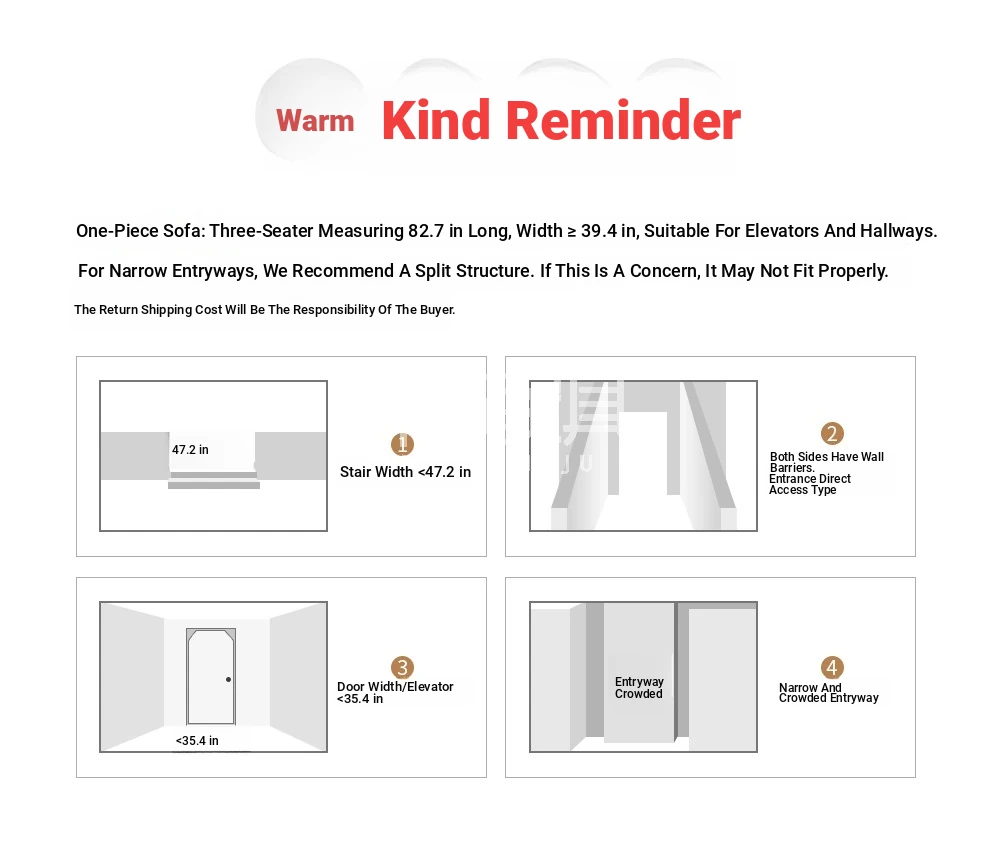 Warm Kind Reminder

One-Piece Sofa: Three-Seater Measuring 82.7 in Long, Width ≥ 39.4 in, Suitable For Elevators And Hallways.

For Narrow Entryways, We Recommend A Split Structure. If This Is A Concern, It May Not Fit Properly.

The Return Shipping Cost Will Be The Responsibility Of The Buyer.

47.2 in

1

Stair Width <47.2 in

2

Both Sides Have Wall Barriers. Entrance Direct Access Type

<35.4 in

3

Door Width/Elevator <35.4 in

Entryway Crowded

4

Narrow And Crowded Entryway